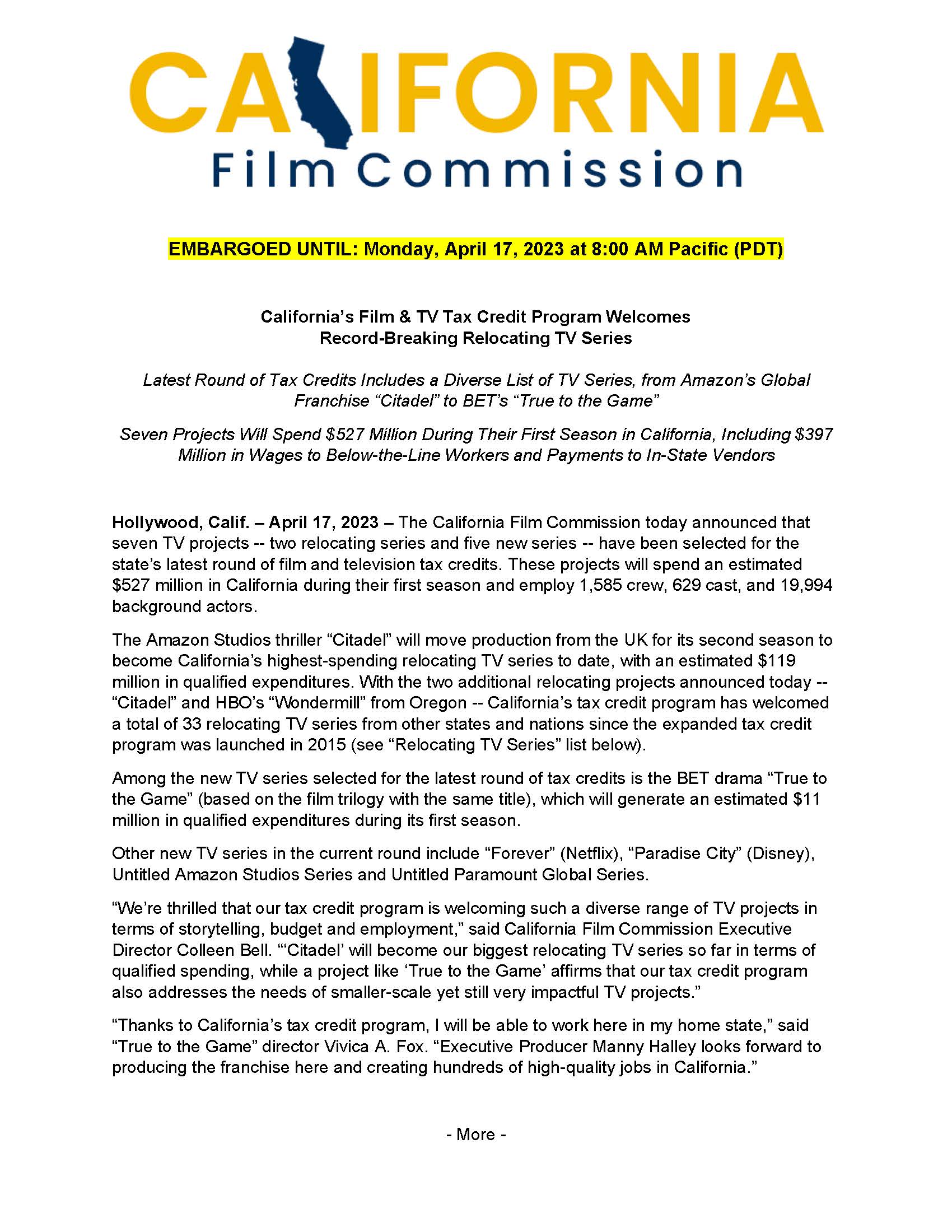 CALIFORNIA
Film Commission

EMBARGOED UNTIL: Monday, April 17, 2023 at 8:00 AM Pacific (PDT)

California's Film & TV Tax Credit Program Welcomes
Record-Breaking Relocating TV Series

Latest Round of Tax Credits Includes a Diverse List of TV Series, from Amazon's Global Franchise "Citadel" to BET's "True to the Game"

Seven Projects Will Spend $527 Million During Their First Season in California, Including $397 Million in Wages to Below-the-Line Workers and Payments to In-State Vendors

Hollywood, Calif. – April 17, 2023 – The California Film Commission today announced that seven TV projects -- two relocating series and five new series -- have been selected for the state's latest round of film and television tax credits. These projects will spend an estimated $527 million in California during their first season and employ 1,585 crew, 629 cast, and 19,994 background actors.

The Amazon Studios thriller "Citadel" will move production from the UK for its second season to become California's highest-spending relocating TV series to date, with an estimated $119 million in qualified expenditures. With the two additional relocating projects announced today -- "Citadel" and HBO's "Wondermill" from Oregon -- California's tax credit program has welcomed a total of 33 relocating TV series from other states and nations since the expanded tax credit program was launched in 2015 (see "Relocating TV Series" list below).

Among the new TV series selected for the latest round of tax credits is the BET drama "True to the Game" (based on the film trilogy with the same title), which will generate an estimated $11 million in qualified expenditures during its first season.

Other new TV series in the current round include "Forever" (Netflix), "Paradise City" (Disney), Untitled Amazon Studios Series and Untitled Paramount Global Series.

"We're thrilled that our tax credit program is welcoming such a diverse range of TV projects in terms of storytelling, budget and employment," said California Film Commission Executive Director Colleen Bell. "'Citadel' will become our biggest relocating TV series so far in terms of qualified spending, while a project like 'True to the Game' affirms that our tax credit program also addresses the needs of smaller-scale yet still very impactful TV projects."

"Thanks to California's tax credit program, I will be able to work here in my home state," said "True to the Game" director Vivica A. Fox. "Executive Producer Manny Halley looks forward to producing the franchise here and creating hundreds of high-quality jobs in California."

- More -